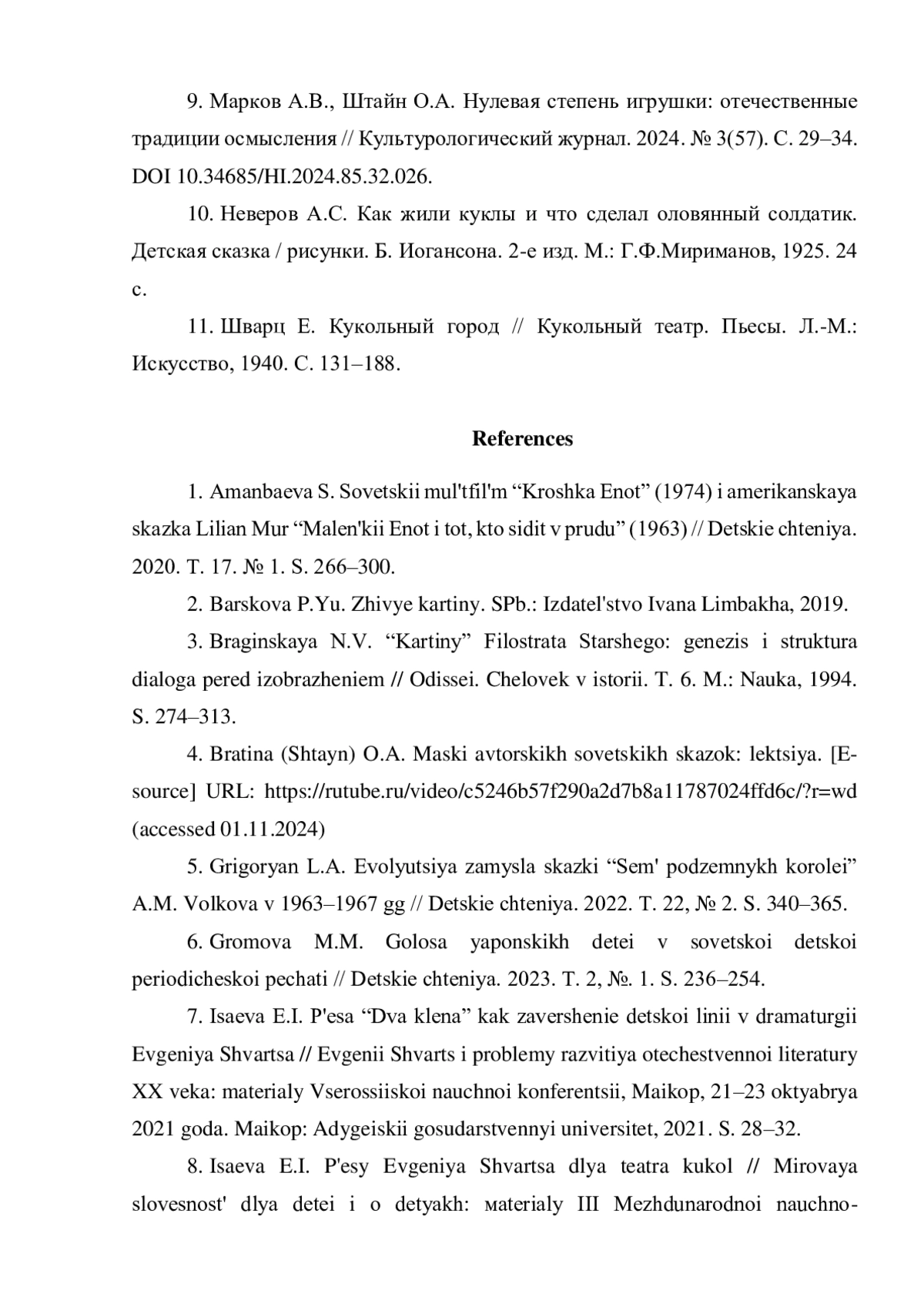 9. Марков А.В., Штайн О.А. Нулевая степень игрушки: отечественные традиции осмысления // Культурологический журнал. 2024. № 3(57). С. 29–34. DOI 10.34685/HI.2024.85.32.026.

10. Неверов А.С. Как жили куклы и что сделал оловянный солдатик. Детская сказка / рисунки. Б. Иогансона. 2-е изд. М.: Г.Ф.Мириманов, 1925. 24 с.

11. Шварц Е. Кукольный город // Кукольный театр. Пьесы. Л.-М.: Искусство, 1940. С. 131–188.

References

1. Amanbaeva S. Sovetskii mul'tfil'm “Kroshka Enot” (1974) i amerikanskaya skazka Lilian Mur “Malen'kii Enot i tot, kto sidit v prudu” (1963) // Detskie chteniya. 2020. T. 17. № 1. S. 266–300.

2. Barskova P.Yu. Zhivye kartiny. SPb.: Izdatel'stvo Ivana Limbakha, 2019.

3. Braginskaya N.V. “Kartiny” Filostrata Starshego: genezis i struktura dialoga pered izobrazheniem // Odissei. Chelovek v istorii. T. 6. M.: Nauka, 1994. S. 274–313.

4. Bratina (Shtayn) O.A. Maski avtorskikh sovetskikh skazok: lektsiya. [E-source] URL: https://rutube.ru/video/c5246b57f290a2d7b8a11787024ffd6c/?r=wd (accessed 01.11.2024)

5. Grigoryan L.A. Evolyutsiya zamysla skazki “Sem' podzemnykh korolei” A.M. Volkova v 1963–1967 gg // Detskie chteniya. 2022. T. 22, № 2. S. 340–365.

6. Gromova M.M. Golosa yaponskikh detei v sovetskoi detskoi periodicheskoi pechati // Detskie chteniya. 2023. T. 2, №. 1. S. 236–254.

7. Isaeva E.I. P'esa “Dva klena” kak zavershenie detskoi linii v dramaturgii Evgeniya Shvartsa // Evgenii Shvarts i problemy razvitiya otechestvennoi literatury XX veka: materialy Vserossiiskoi nauchnoi konferentsii, Maikop, 21–23 oktyabrya 2021 goda. Maikop: Adygeiskii gosudarstvennyi universitet, 2021. S. 28–32.

8. Isaeva E.I. P'esy Evgeniya Shvartsa dlya teatra kukol // Mirovaya slovesnost' dlya detei i o detyakh: мaterialy III Mezhdunarodnoi nauchno-